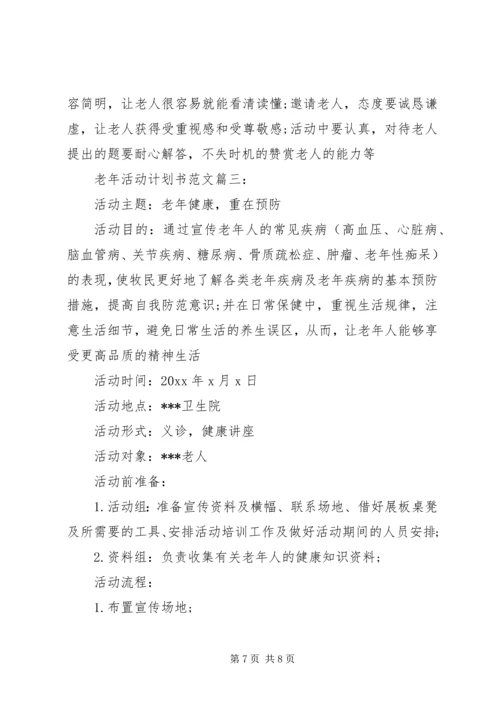 容简明，让老人很容易就能看清读懂;邀请老人，态度要诚恳谦虚，让老人获得受重视感和受尊敬感;活动中要认真，对待老人提出的题要耐心解答，不失时机的赞赏老人的能力等

老年活动计划书范文篇三：

活动主题：老年健康，重在预防

活动目的：通过宣传老年人的常见疾病（高血压、心脏病、脑血管病、关节疾病、糖尿病、骨质疏松症、肿瘤、老年性痴呆）的表现，使牧民更好地了解各类老年疾病及老年疾病的基本预防措施，提高自我防范意识;并在日常保健中，重视生活规律，注意生活细节，避免日常生活的养生误区，从而，让老年人能够享受更高品质的精神生活

活动时间：20xx 年 x 月 x 日

活动地点：***卫生院

活动形式：义诊，健康讲座

活动对象：***老人

活动前准备：

1.活动组：准备宣传资料及横幅、联系场地、借好展板桌凳及所需要的工具、安排活动培训工作及做好活动期间的人员安排;

2.资料组：负责收集有关老年人的健康知识资料；

活动流程：

1.布置宣传场地;

第 7 页 共 8 页